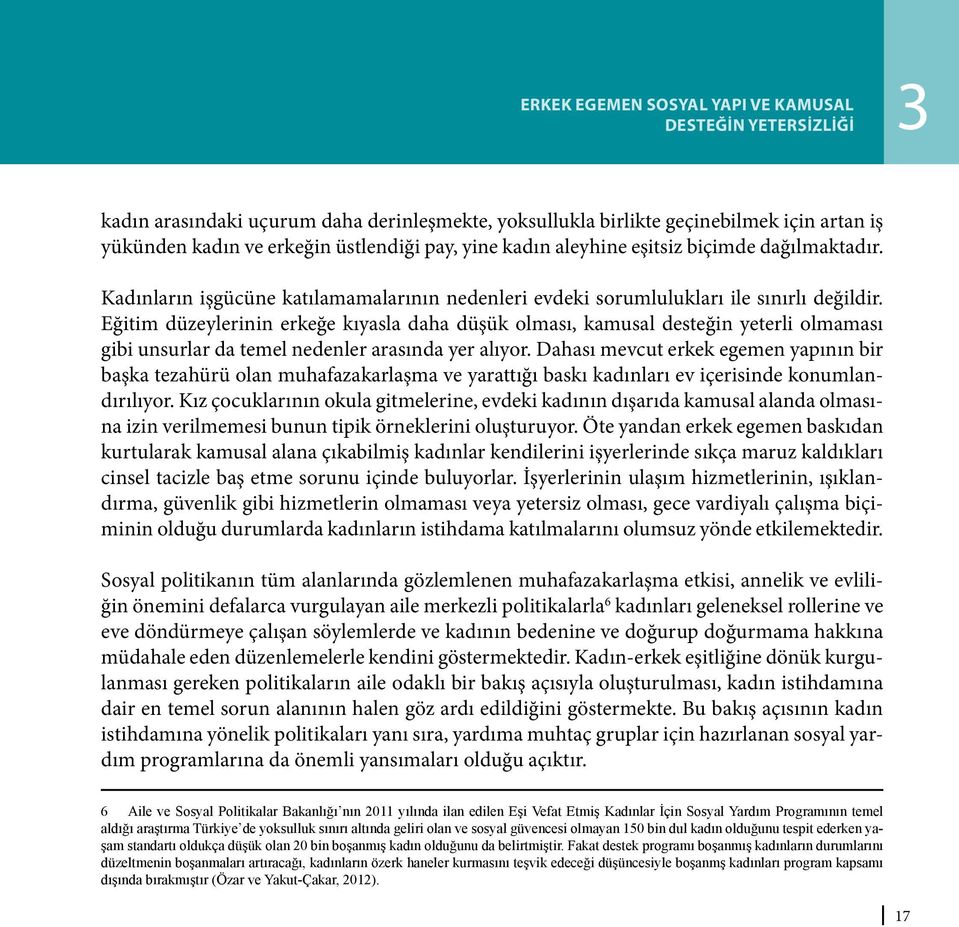 ERKEK EGEMEN SOSYAL YAPI VE KAMUSAL DESTEĞİN YETERSİZLİĞİ

3

kadın arasındaki uçurum daha derinleşmekte, yoksullukla birlikte geçinebilmek için artan iş yükünden kadın ve erkeğin üstlendiği pay, yine kadın aleyhine eşitsiz biçimde dağılmaktadır.

Kadınların işgücüne katılamamalarının nedenleri evdeki sorumlulukları ile sınırlı değildir. Eğitim düzeylerinin erkeğe kıyasla daha düşük olması, kamusal desteğin yeterli olmaması gibi unsurlar da temel nedenler arasında yer alıyor. Dahası mevcut erkek egemen yapının bir başka tezahürü olan muhafazakarlaşma ve yarattığı baskı kadınları ev içerisinde konumlandırılıyor. Kız çocuklarının okula gitmelerine, evdeki kadının dışarıda kamusal alanda olmasına izin verilmemesi bunun tipik örneklerini oluşturuyor. Öte yandan erkek egemen baskıdan kurtularak kamusal alana çıkabilmiş kadınlar kendilerini işyerlerinde sıkça maruz kaldıkları cinsel tacizle baş etme sorunu içinde buluyorlar. İşyerlerinin ulaşım hizmetlerinin, ışıklandırma, güvenlik gibi hizmetlerin olmaması veya yetersiz olması, gece vardiyalı çalışma biçiminin olduğu durumlarda kadınların istihdama katılmalarını olumsuz yönde etkilemektedir.

Sosyal politikanın tüm alanlarında gözlemlenen muhafazakarlaşma etkisi, annelik ve evliliğin önemini defalarca vurgulayan aile merkezli politikalarla$^6$ kadınları geleneksel rollerine ve eve döndürmeye çalışan söylemlerde ve kadının bedenine ve doğurup doğurmama hakkına müdahale eden düzenlemelerle kendini göstermektedir. Kadın-erkek eşitliğine dönük kurgulanması gereken politikaların aile odaklı bir bakış açısıyla oluşturulması, kadın istihdamına dair en temel sorun alanının halen göz ardı edildiğini göstermekte. Bu bakış açısının kadın istihdamına yönelik politikaları yanı sıra, yardıma muhtaç gruplar için hazırlanan sosyal yardım programlarına da önemli yansımaları olduğu açıktır.

6 Aile ve Sosyal Politikalar Bakanlığı'nın 2011 yılında ilan edilen Eşi Vefat Etmiş Kadınlar İçin Sosyal Yardım Programının temel aldığı araştırma Türkiye'de yoksulluk sınırı altında geliri olan ve sosyal güvencesi olmayan 150 bin dul kadın olduğunu tespit ederken yaşam standartı oldukça düşük olan 20 bin boşanmış kadın olduğunu da belirtmiştir. Fakat destek programı boşanmış kadınların durumlarını düzeltmenin boşanmaları artıracağı, kadınların özerk haneler kurmasını teşvik edeceği düşüncesiyle boşanmış kadınları program kapsamı dışında bırakmıştır (Özar ve Yakut-Çakar, 2012).

17